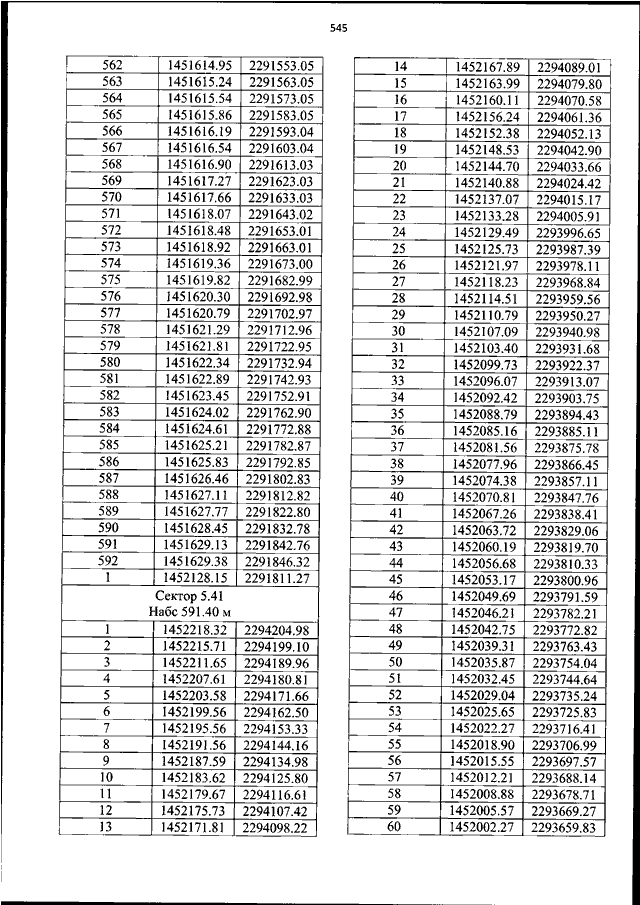 545

| | | |
|---|---|---|
| 562 | 1451614.95 | 2291553.05 |
| 563 | 1451615.24 | 2291563.05 |
| 564 | 1451615.54 | 2291573.05 |
| 565 | 1451615.86 | 2291583.05 |
| 566 | 1451616.19 | 2291593.04 |
| 567 | 1451616.54 | 2291603.04 |
| 568 | 1451616.90 | 2291613.03 |
| 569 | 1451617.27 | 2291623.03 |
| 570 | 1451617.66 | 2291633.03 |
| 571 | 1451618.07 | 2291643.02 |
| 572 | 1451618.48 | 2291653.01 |
| 573 | 1451618.92 | 2291663.01 |
| 574 | 1451619.36 | 2291673.00 |
| 575 | 1451619.82 | 2291682.99 |
| 576 | 1451620.30 | 2291692.98 |
| 577 | 1451620.79 | 2291702.97 |
| 578 | 1451621.29 | 2291712.96 |
| 579 | 1451621.81 | 2291722.95 |
| 580 | 1451622.34 | 2291732.94 |
| 581 | 1451622.89 | 2291742.93 |
| 582 | 1451623.45 | 2291752.91 |
| 583 | 1451624.02 | 2291762.90 |
| 584 | 1451624.61 | 2291772.88 |
| 585 | 1451625.21 | 2291782.87 |
| 586 | 1451625.83 | 2291792.85 |
| 587 | 1451626.46 | 2291802.83 |
| 588 | 1451627.11 | 2291812.82 |
| 589 | 1451627.77 | 2291822.80 |
| 590 | 1451628.45 | 2291832.78 |
| 591 | 1451629.13 | 2291842.76 |
| 592 | 1451629.38 | 2291846.32 |
| 1 | 1452128.15 | 2291811.27 |
| Сектор 5.41 Набс 591.40 м | | |
| 1 | 1452218.32 | 2294204.98 |
| 2 | 1452215.71 | 2294199.10 |
| 3 | 1452211.65 | 2294189.96 |
| 4 | 1452207.61 | 2294180.81 |
| 5 | 1452203.58 | 2294171.66 |
| 6 | 1452199.56 | 2294162.50 |
| 7 | 1452195.56 | 2294153.33 |
| 8 | 1452191.56 | 2294144.16 |
| 9 | 1452187.59 | 2294134.98 |
| 10 | 1452183.62 | 2294125.80 |
| 11 | 1452179.67 | 2294116.61 |
| 12 | 1452175.73 | 2294107.42 |
| 13 | 1452171.81 | 2294098.22 |

| | | |
|---|---|---|
| 14 | 1452167.89 | 2294089.01 |
| 15 | 1452163.99 | 2294079.80 |
| 16 | 1452160.11 | 2294070.58 |
| 17 | 1452156.24 | 2294061.36 |
| 18 | 1452152.38 | 2294052.13 |
| 19 | 1452148.53 | 2294042.90 |
| 20 | 1452144.70 | 2294033.66 |
| 21 | 1452140.88 | 2294024.42 |
| 22 | 1452137.07 | 2294015.17 |
| 23 | 1452133.28 | 2294005.91 |
| 24 | 1452129.49 | 2293996.65 |
| 25 | 1452125.73 | 2293987.39 |
| 26 | 1452121.97 | 2293978.11 |
| 27 | 1452118.23 | 2293968.84 |
| 28 | 1452114.51 | 2293959.56 |
| 29 | 1452110.79 | 2293950.27 |
| 30 | 1452107.09 | 2293940.98 |
| 31 | 1452103.40 | 2293931.68 |
| 32 | 1452099.73 | 2293922.37 |
| 33 | 1452096.07 | 2293913.07 |
| 34 | 1452092.42 | 2293903.75 |
| 35 | 1452088.79 | 2293894.43 |
| 36 | 1452085.16 | 2293885.11 |
| 37 | 1452081.56 | 2293875.78 |
| 38 | 1452077.96 | 2293866.45 |
| 39 | 1452074.38 | 2293857.11 |
| 40 | 1452070.81 | 2293847.76 |
| 41 | 1452067.26 | 2293838.41 |
| 42 | 1452063.72 | 2293829.06 |
| 43 | 1452060.19 | 2293819.70 |
| 44 | 1452056.68 | 2293810.33 |
| 45 | 1452053.17 | 2293800.96 |
| 46 | 1452049.69 | 2293791.59 |
| 47 | 1452046.21 | 2293782.21 |
| 48 | 1452042.75 | 2293772.82 |
| 49 | 1452039.31 | 2293763.43 |
| 50 | 1452035.87 | 2293754.04 |
| 51 | 1452032.45 | 2293744.64 |
| 52 | 1452029.04 | 2293735.24 |
| 53 | 1452025.65 | 2293725.83 |
| 54 | 1452022.27 | 2293716.41 |
| 55 | 1452018.90 | 2293706.99 |
| 56 | 1452015.55 | 2293697.57 |
| 57 | 1452012.21 | 2293688.14 |
| 58 | 1452008.88 | 2293678.71 |
| 59 | 1452005.57 | 2293669.27 |
| 60 | 1452002.27 | 2293659.83 |